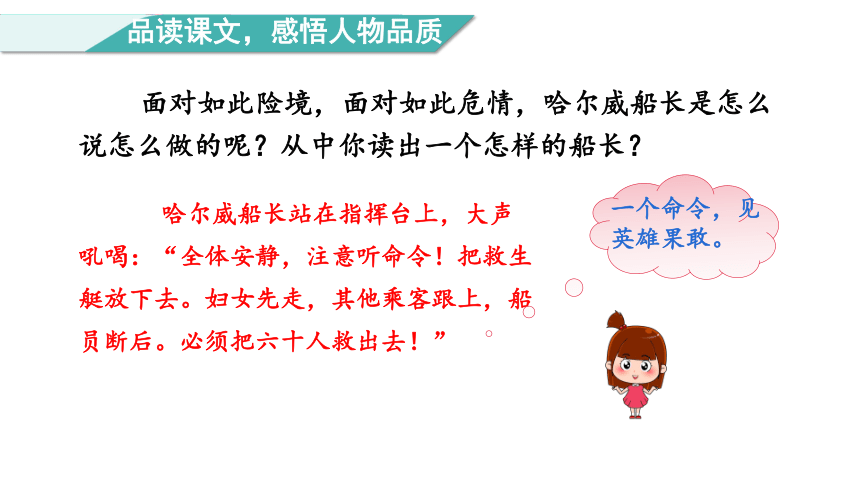 品读课文，感悟人物品质

面对如此险境，面对如此危情，哈尔威船长是怎么说怎么做的呢？从中你读出一个怎样的船长？

哈尔威船长站在指挥台上，大声吼喝：“全体安静，注意听命令！把救生艇放下去。妇女先走，其他乘客跟上，船员断后。必须把六十人救出去！”

一个命令，见英雄果敢。